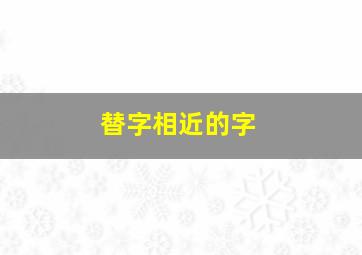 替字相近的字